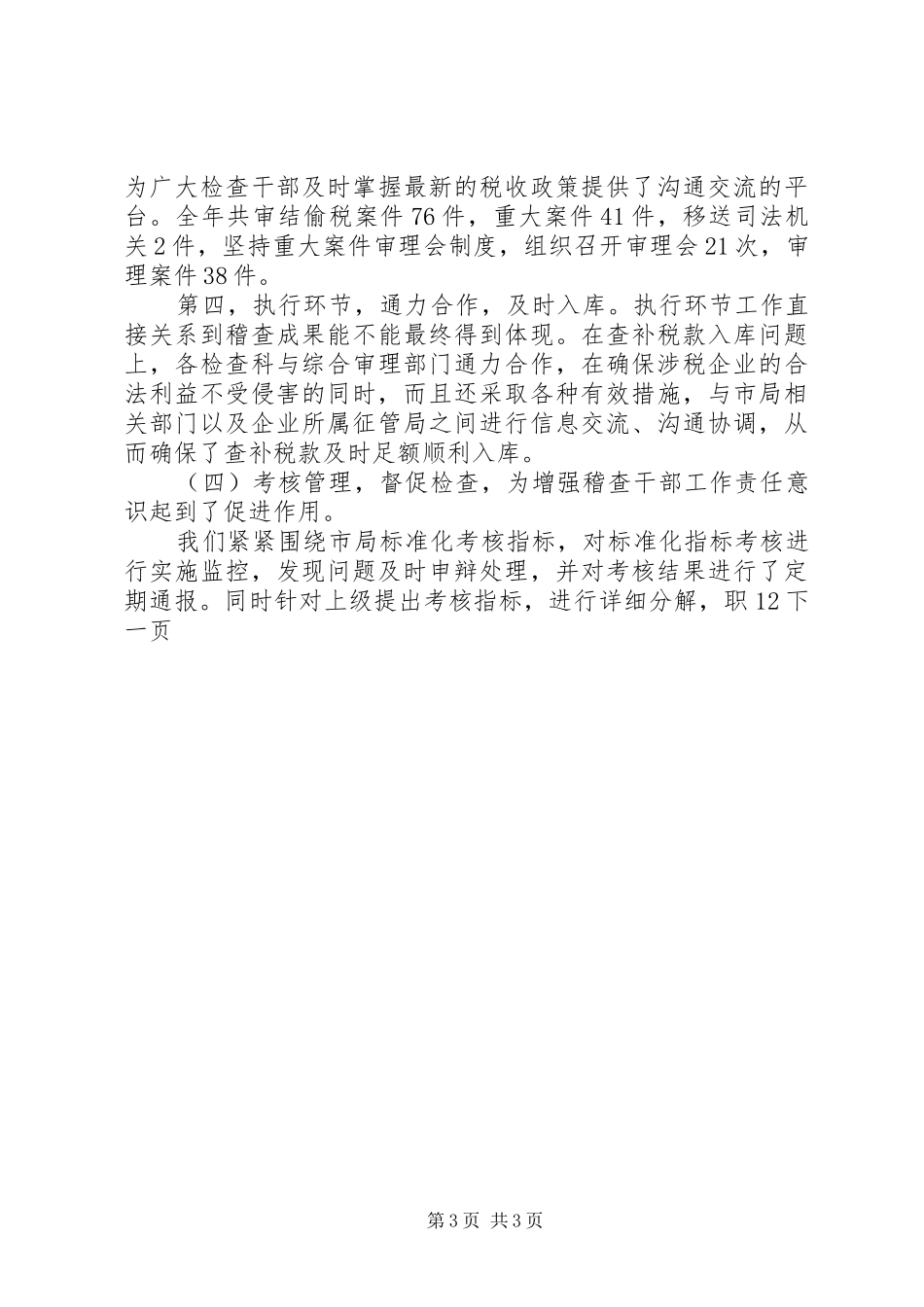 为广大检查干部及时掌握最新的税收政策提供了沟通交流的平台。全年共审结偷税案件76件，重大案件41件，移送司法机关2件，坚持重大案件审理会制度，组织召开审理会21次，审理案件38件。

第四，执行环节，通力合作，及时入库。执行环节工作直接关系到稽查成果能不能最终得到体现。在查补税款入库问题上，各检查科与综合审理部门通力合作，在确保涉税企业的合法利益不受侵害的同时，而且还采取各种有效措施，与市局相关部门以及企业所属征管局之间进行信息交流、沟通协调，从而确保了查补税款及时足额顺利入库。

（四）考核管理，督促检查，为增强稽查干部工作责任意识起到了促进作用。

我们紧紧围绕市局标准化考核指标，对标准化指标考核进行实施监控，发现问题及时申辩处理，并对考核结果进行了定期通报。同时针对上级提出考核指标，进行详细分解，职12下一页

第3页 共3页